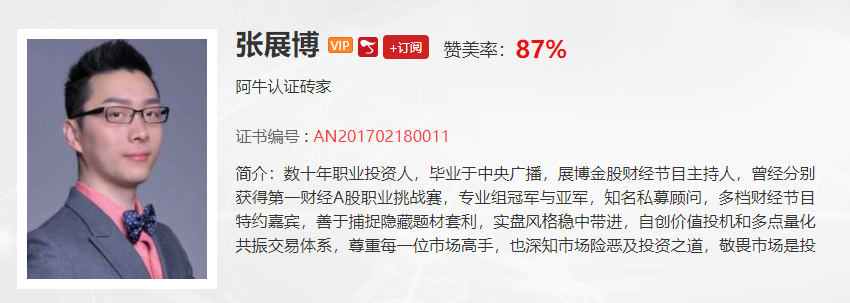 张展博 VIP +订阅 赞美率：87%

阿牛认证砖家

证书编号：AN201702180011

简介：数十年职业投资人，毕业于中央广播，展博金股财经节目主持人，曾经分别获得第一财经A股职业挑战赛，专业组冠军与亚军，知名私募顾问，多档财经节目特约嘉宾，善于捕捉隐藏题材套利，实盘风格稳中带进，自创价值投机和多点量化共振交易体系，尊重每一位市场高手，也深知市场险恶及投资之道，敬畏市场是投